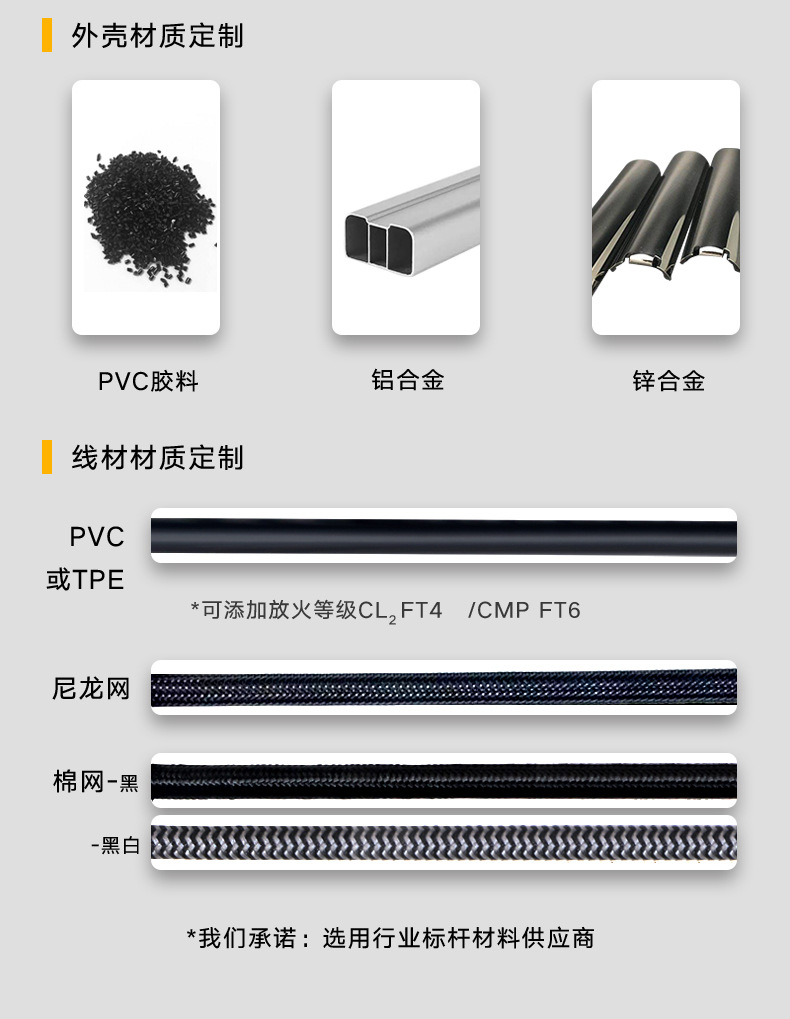 外壳材质定制

PVC胶料

铝合金

锌合金

线材材质定制

PVC
或TPE

*可添加放火等级$CL_2$FT4 /CMP FT6

尼龙网

棉网-黑

-黑白

*我们承诺：选用行业标杆材料供应商